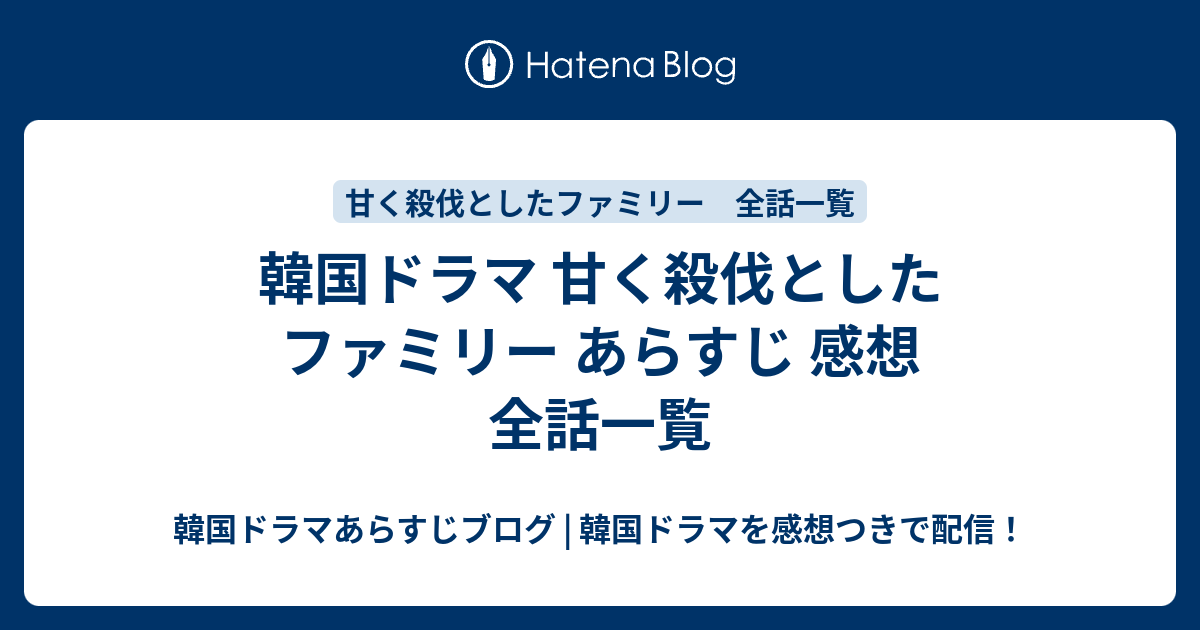 Hatena Blog

甘く殺伐としたファミリー　全話一覧

韓国ドラマ 甘く殺伐としたファミリー あらすじ 感想 全話一覧

韓国ドラマあらすじブログ | 韓国ドラマを感想つきで配信！